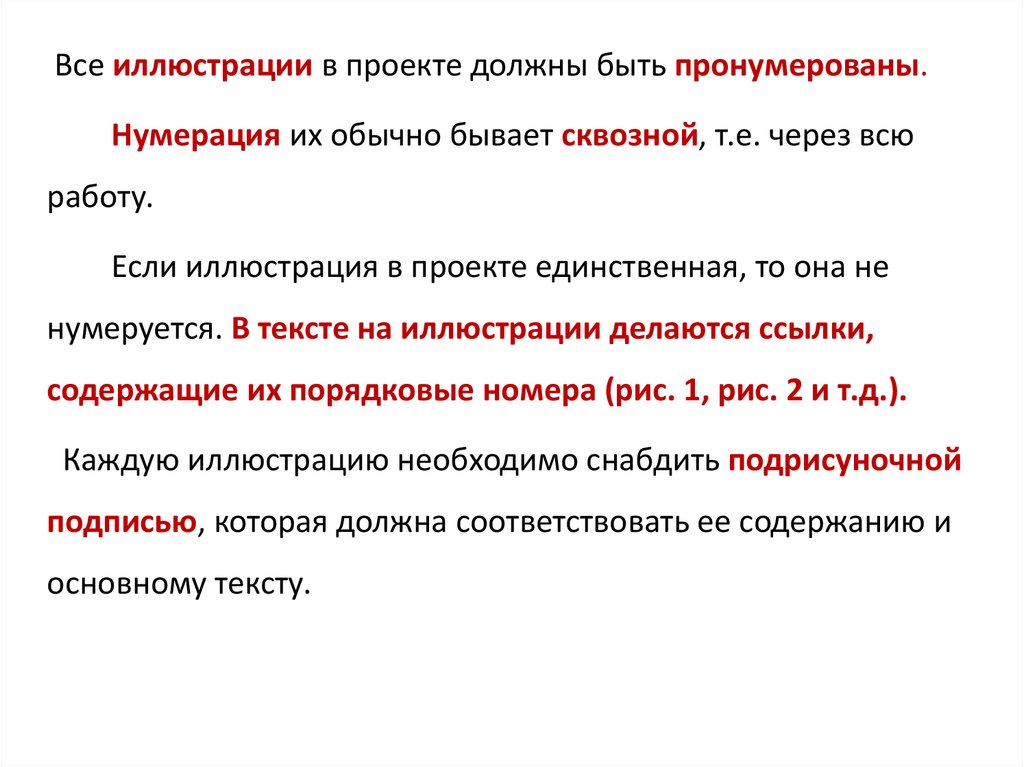 Все иллюстрации в проекте должны быть пронумерованы.

Нумерация их обычно бывает сквозной, т.е. через всю работу.

Если иллюстрация в проекте единственная, то она не нумеруется. В тексте на иллюстрации делаются ссылки, содержащие их порядковые номера (рис. 1, рис. 2 и т.д.).

Каждую иллюстрацию необходимо снабдить подрисуночной подписью, которая должна соответствовать ее содержанию и основному тексту.